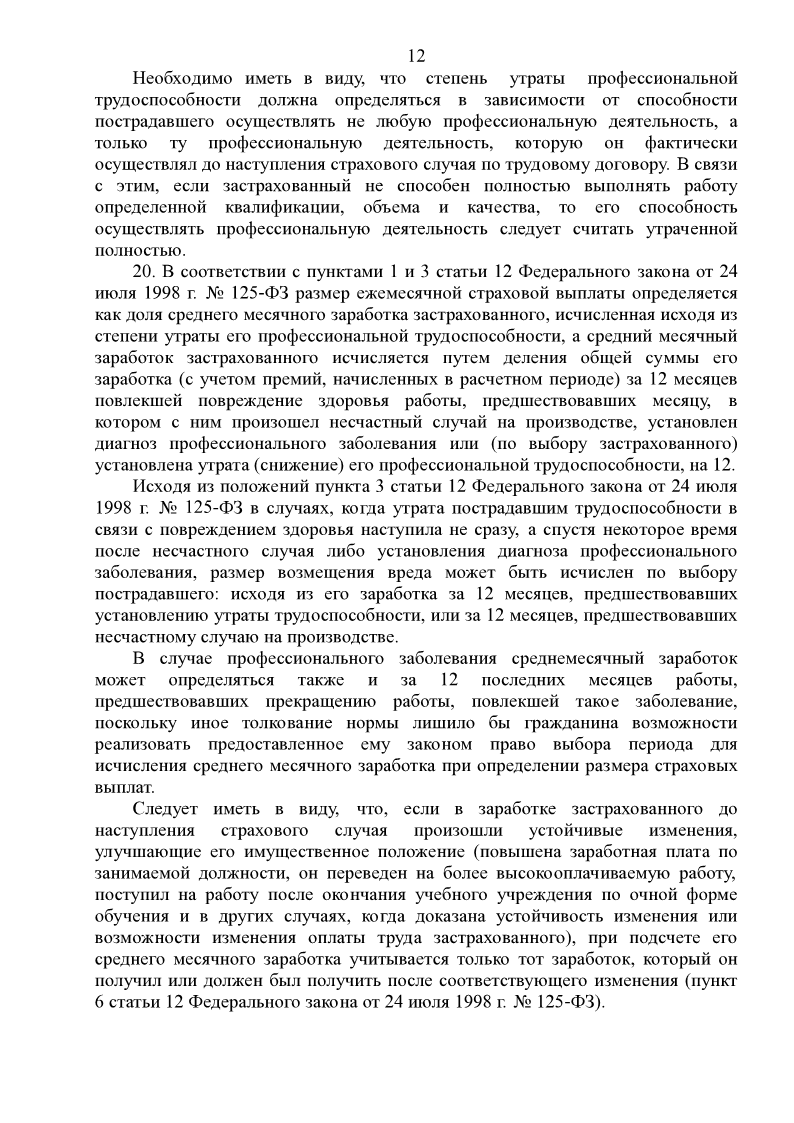 12

Необходимо иметь в виду, что степень утраты профессиональной трудоспособности должна определяться в зависимости от способности пострадавшего осуществлять не любую профессиональную деятельность, а только ту профессиональную деятельность, которую он фактически осуществлял до наступления страхового случая по трудовому договору. В связи с этим, если застрахованный не способен полностью выполнять работу определенной квалификации, объема и качества, то его способность осуществлять профессиональную деятельность следует считать утраченной полностью.

20. В соответствии с пунктами 1 и 3 статьи 12 Федерального закона от 24 июля 1998 г. № 125-ФЗ размер ежемесячной страховой выплаты определяется как доля среднего месячного заработка застрахованного, исчисленная исходя из степени утраты его профессиональной трудоспособности, а средний месячный заработок застрахованного исчисляется путем деления общей суммы его заработка (с учетом премий, начисленных в расчетном периоде) за 12 месяцев повлекшей повреждение здоровья работы, предшествовавших месяцу, в котором с ним произошел несчастный случай на производстве, установлен диагноз профессионального заболевания или (по выбору застрахованного) установлена утрата (снижение) его профессиональной трудоспособности, на 12.

Исходя из положений пункта 3 статьи 12 Федерального закона от 24 июля 1998 г. № 125-ФЗ в случаях, когда утрата пострадавшим трудоспособности в связи с повреждением здоровья наступила не сразу, а спустя некоторое время после несчастного случая либо установления диагноза профессионального заболевания, размер возмещения вреда может быть исчислен по выбору пострадавшего: исходя из его заработка за 12 месяцев, предшествовавших установлению утраты трудоспособности, или за 12 месяцев, предшествовавших несчастному случаю на производстве.

В случае профессионального заболевания среднемесячный заработок может определяться также и за 12 последних месяцев работы, предшествовавших прекращению работы, повлекшей такое заболевание, поскольку иное толкование нормы лишило бы гражданина возможности реализовать предоставленное ему законом право выбора периода для исчисления среднего месячного заработка при определении размера страховых выплат.

Следует иметь в виду, что, если в заработке застрахованного до наступления страхового случая произошли устойчивые изменения, улучшающие его имущественное положение (повышена заработная плата по занимаемой должности, он переведен на более высокооплачиваемую работу, поступил на работу после окончания учебного учреждения по очной форме обучения и в других случаях, когда доказана устойчивость изменения или возможности изменения оплаты труда застрахованного), при подсчете его среднего месячного заработка учитывается только тот заработок, который он получил или должен был получить после соответствующего изменения (пункт 6 статьи 12 Федерального закона от 24 июля 1998 г. № 125-ФЗ).